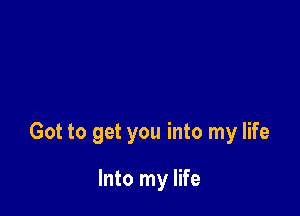 Got to get you into my life

Into my life